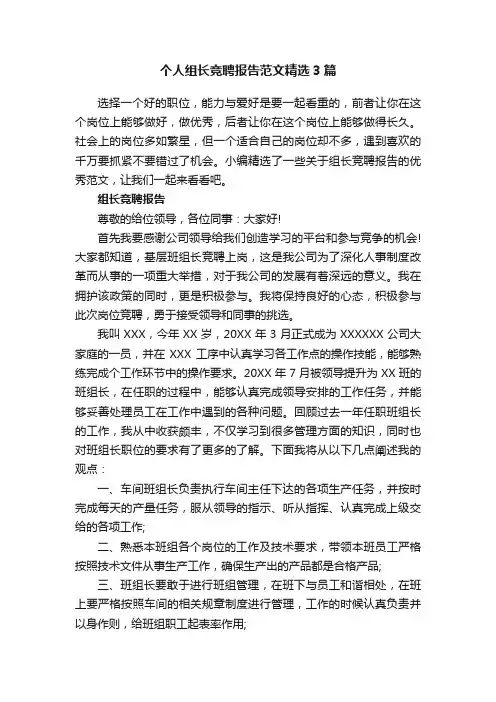 个人组长竞聘报告范文精选3篇

选择一个好的职位，能力与爱好是要一起看重的，前者让你在这个岗位上能够做好，做优秀，后者让你在这个岗位上能够做得长久。社会上的岗位多如繁星，但一个适合自己的岗位却不多，遇到喜欢的千万要抓紧不要错过了机会。小编精选了一些关于组长竞聘报告的优秀范文，让我们一起来看看吧。

组长竞聘报告

尊敬的给位领导，各位同事：大家好!

首先我要感谢公司领导给我们创造学习的平台和参与竞争的机会!大家都知道，基层班组长竞聘上岗，这是我公司为了深化人事制度改革而从事的一项重大举措，对于我公司的发展有着深远的意义。我在拥护该政策的同时，更是积极参与。我将保持良好的心态，积极参与此次岗位竞聘，勇于接受领导和同事的挑选。

我叫XXX，今年XX岁，20XX年3月正式成为XXXXXX公司大家庭的一员，并在XXX工序中认真学习各工作点的操作技能，能够熟练完成个工作环节中的操作要求。20XX年7月被领导提升为XX班的班组长，在任职的过程中，能够认真完成领导安排的工作任务，并能够妥善处理员工在工作中遇到的各种问题。回顾过去一年任职班组长的工作，我从中收获颇丰，不仅学习到很多管理方面的知识，同时也对班组长职位的要求有了更多的了解。下面我将从以下几点阐述我的观点：

一、车间班组长负责执行车间主任下达的各项生产任务，并按时完成每天的产量任务，服从领导的指示、听从指挥、认真完成上级交给的各项工作;

二、熟悉本班组各个岗位的工作及技术要求，带领本班员工严格按照技术文件从事生产工作，确保生产出的产品都是合格产品;

三、班组长要敢于进行班组管理，在班下与员工和谐相处，在班上要严格按照车间的相关规章制度进行管理，工作的时候认真负责并以身作则，给班组职工起表率作用;